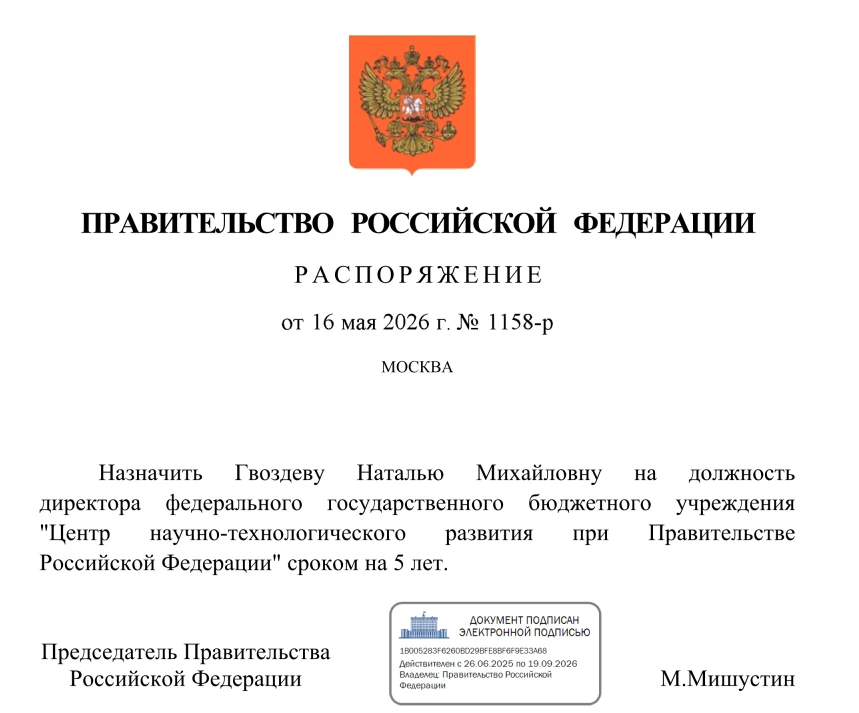 ПРАВИТЕЛЬСТВО РОССИЙСКОЙ ФЕДЕРАЦИИ

РАСПОРЯЖЕНИЕ

от 16 мая 2026 г. № 1158-р

МОСКВА

Назначить Гвоздеву Наталью Михайловну на должность директора федерального государственного бюджетного учреждения "Центр научно-технологического развития при Правительстве Российской Федерации" сроком на 5 лет.

Председатель Правительства
Российской Федерации

ДОКУМЕНТ ПОДПИСАН
ЭЛЕКТРОННОЙ ПОДПИСЬЮ
1B005283F6260BD29BFE8BF6F9E33A68
Действителен с 26.06.2025 по 19.09.2026
Владелец: Правительство Российской Федерации

М.Мишустин